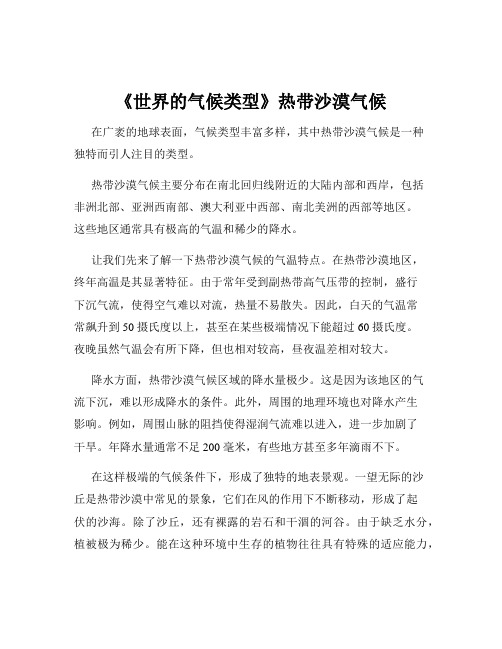 《世界的气候类型》热带沙漠气候

在广袤的地球表面，气候类型丰富多样，其中热带沙漠气候是一种独特而引人注目的类型。

热带沙漠气候主要分布在南北回归线附近的大陆内部和西岸，包括非洲北部、亚洲西南部、澳大利亚中西部、南北美洲的西部等地区。这些地区通常具有极高的气温和稀少的降水。

让我们先来了解一下热带沙漠气候的气温特点。在热带沙漠地区，终年高温是其显著特征。由于常年受到副热带高气压带的控制，盛行下沉气流，使得空气难以对流，热量不易散失。因此，白天的气温常常飙升到 50 摄氏度以上，甚至在某些极端情况下能超过 60 摄氏度。夜晚虽然气温会有所下降，但也相对较高，昼夜温差相对较大。

降水方面，热带沙漠气候区域的降水量极少。这是因为该地区的气流下沉，难以形成降水的条件。此外，周围的地理环境也对降水产生影响。例如，周围山脉的阻挡使得湿润气流难以进入，进一步加剧了干旱。年降水量通常不足 200 毫米，有些地方甚至多年滴雨不下。

在这样极端的气候条件下，形成了独特的地表景观。一望无际的沙丘是热带沙漠中常见的景象，它们在风的作用下不断移动，形成了起伏的沙海。除了沙丘，还有裸露的岩石和干涸的河谷。由于缺乏水分，植被极为稀少。能在这种环境中生存的植物往往具有特殊的适应能力，